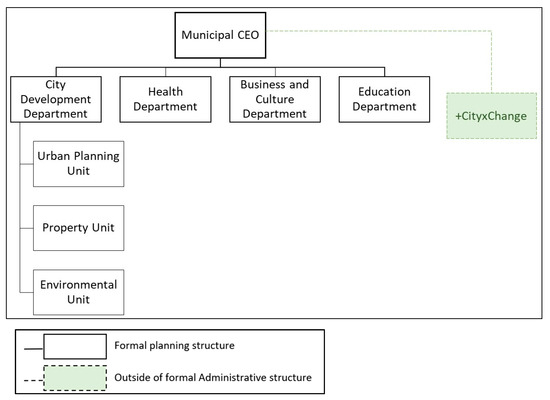 Municipal CEO

City Development Department

Health Department

Business and Culture Department

Education Department

+CityxChange

Urban Planning Unit

Property Unit

Environmental Unit

Formal planning structure

Outside of formal Administrative structure